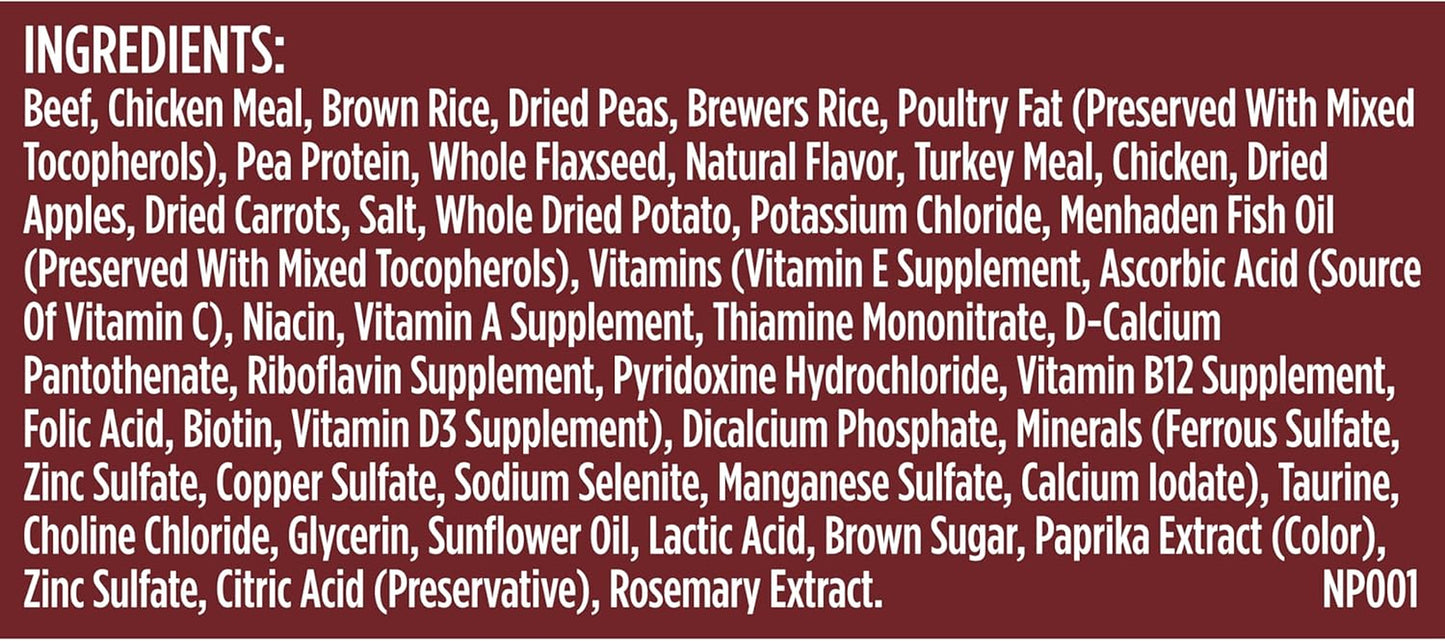 INGREDIENTS:

Beef, Chicken Meal, Brown Rice, Dried Peas, Brewers Rice, Poultry Fat (Preserved With Mixed Tocopherols), Pea Protein, Whole Flaxseed, Natural Flavor, Turkey Meal, Chicken, Dried Apples, Dried Carrots, Salt, Whole Dried Potato, Potassium Chloride, Menhaden Fish Oil (Preserved With Mixed Tocopherols), Vitamins (Vitamin E Supplement, Ascorbic Acid (Source Of Vitamin C), Niacin, Vitamin A Supplement, Thiamine Mononitrate, D-Calcium Pantothenate, Riboflavin Supplement, Pyridoxine Hydrochloride, Vitamin B12 Supplement, Folic Acid, Biotin, Vitamin D3 Supplement), Dicalcium Phosphate, Minerals (Ferrous Sulfate, Zinc Sulfate, Copper Sulfate, Sodium Selenite, Manganese Sulfate, Calcium Iodate), Taurine, Choline Chloride, Glycerin, Sunflower Oil, Lactic Acid, Brown Sugar, Paprika Extract (Color), Zinc Sulfate, Citric Acid (Preservative), Rosemary Extract. NP001